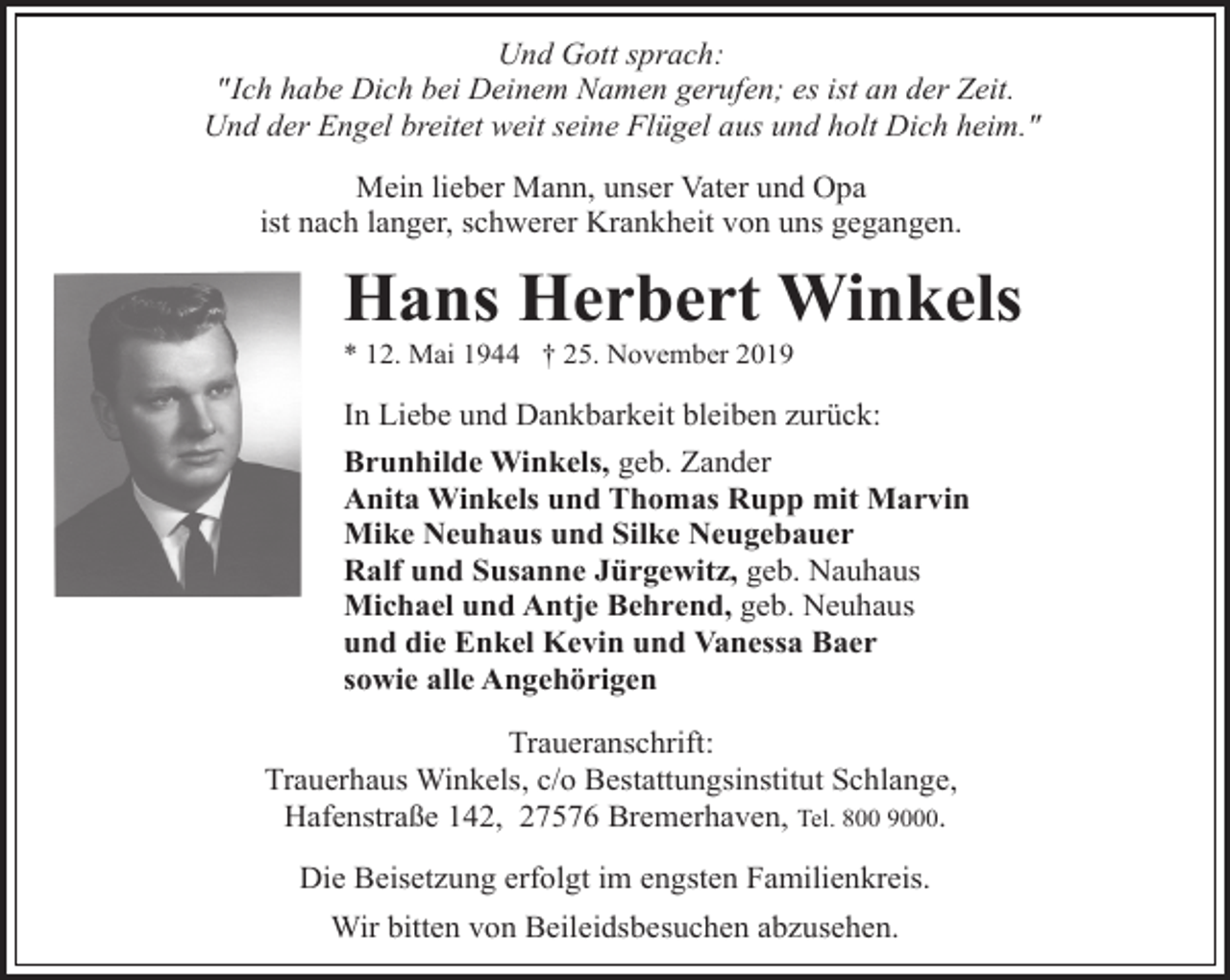 Und Gott sprach:
"Ich habe Dich bei Deinem Namen gerufen; es ist an der Zeit.
Und der Engel breitet weit seine Flügel aus und holt Dich heim."

Mein lieber Mann, unser Vater und Opa
ist nach langer, schwerer Krankheit von uns gegangen.

Hans Herbert Winkels

* 12. Mai 1944 † 25. November 2019

In Liebe und Dankbarkeit bleiben zurück:

Brunhilde Winkels, geb. Zander
Anita Winkels und Thomas Rupp mit Marvin
Mike Neuhaus und Silke Neugebauer
Ralf und Susanne Jürgewitz, geb. Nauhaus
Michael und Antje Behrend, geb. Neuhaus
und die Enkel Kevin und Vanessa Baer
sowie alle Angehörigen

Traueranschrift:
Trauerhaus Winkels, c/o Bestattungsinstitut Schlange,
Hafenstraße 142, 27576 Bremerhaven, Tel. 800 9000.

Die Beisetzung erfolgt im engsten Familienkreis.

Wir bitten von Beileidsbesuchen abzusehen.